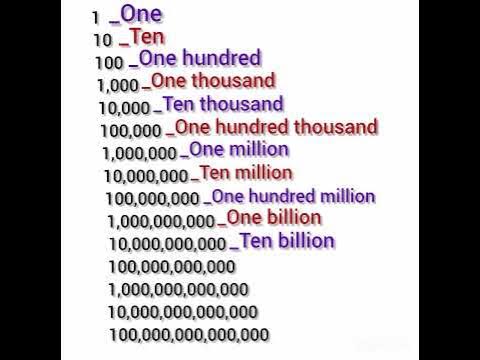 1 _One
10 _Ten
100 _One hundred
1,000 _One thousand
10,000 _Ten thousand
100,000 _One hundred thousand
1,000,000 _One million
10,000,000 _Ten million
100,000,000 _One hundred million
1,000,000,000 _One billion
10,000,000,000 _Ten billion
100,000,000,000
1,000,000,000,000
10,000,000,000,000
100,000,000,000,000